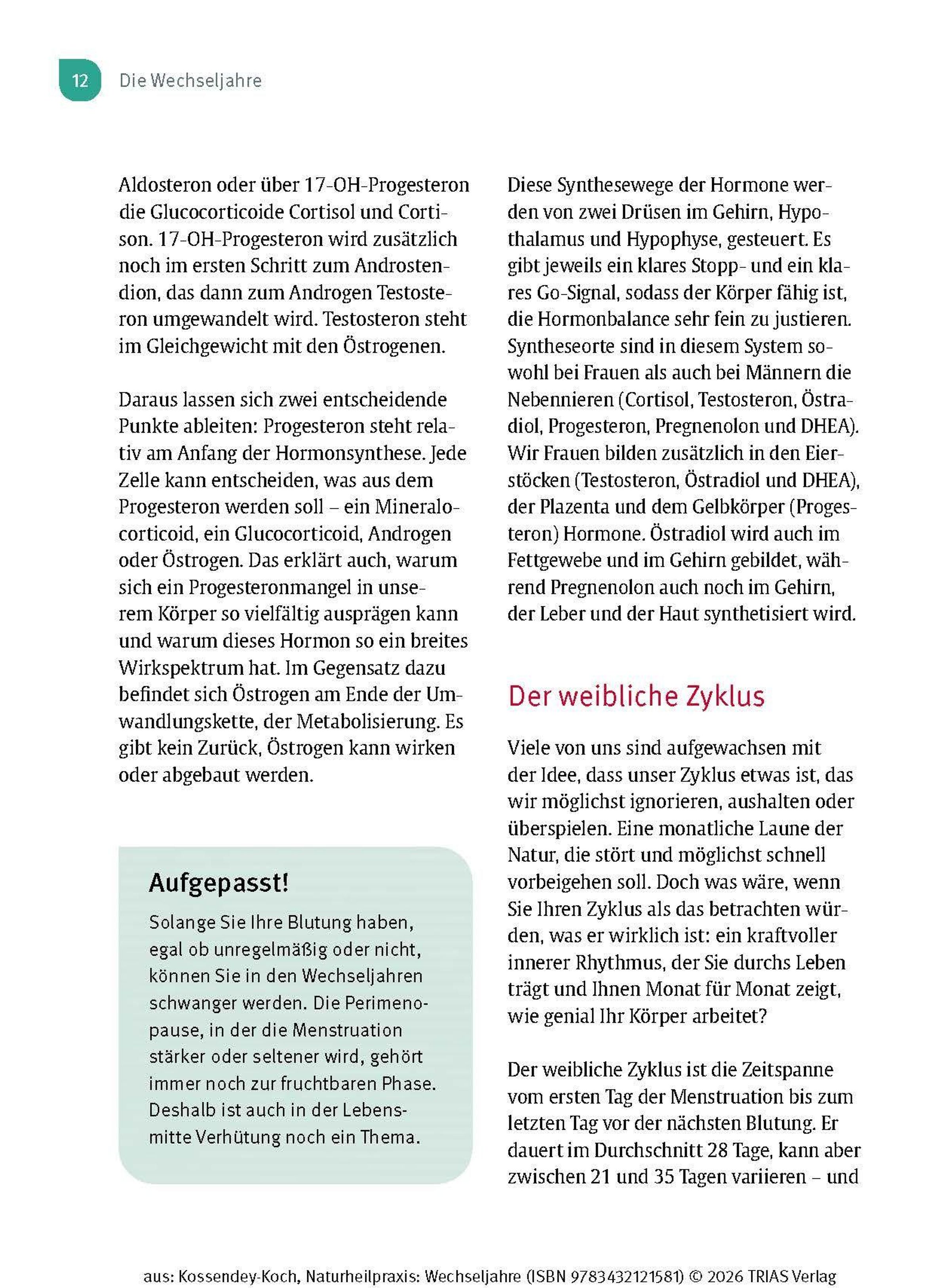 12 Die Wechseljahre

Aldosteron oder über 17-OH-Progesteron die Glucocorticoide Cortisol und Cortison. 17-OH-Progesteron wird zusätzlich noch im ersten Schritt zum Androstendion, das dann zum Androgen Testosteron umgewandelt wird. Testosteron steht im Gleichgewicht mit den Östrogenen.

Daraus lassen sich zwei entscheidende Punkte ableiten: Progesteron steht relativ am Anfang der Hormonsynthese. Jede Zelle kann entscheiden, was aus dem Progesteron werden soll – ein Mineralocorticoid, ein Glucocorticoid, Androgen oder Östrogen. Das erklärt auch, warum sich ein Progesteronmangel in unserem Körper so vielfältig ausprägen kann und warum dieses Hormon so ein breites Wirkspektrum hat. Im Gegensatz dazu befindet sich Östrogen am Ende der Umwandlungskette, der Metabolisierung. Es gibt kein Zurück, Östrogen kann wirken oder abgebaut werden.

Aufgepasst!

Solange Sie Ihre Blutung haben, egal ob unregelmäßig oder nicht, können Sie in den Wechseljahren schwanger werden. Die Perimenopause, in der die Menstruation stärker oder seltener wird, gehört immer noch zur fruchtbaren Phase. Deshalb ist auch in der Lebensmitte Verhütung noch ein Thema.

Diese Synthesewege der Hormone werden von zwei Drüsen im Gehirn, Hypothalamus und Hypophyse, gesteuert. Es gibt jeweils ein klares Stopp- und ein klares Go-Signal, sodass der Körper fähig ist, die Hormonbalance sehr fein zu justieren. Syntheseorte sind in diesem System sowohl bei Frauen als auch bei Männern die Nebennieren (Cortisol, Testosteron, Östradiol, Progesteron, Pregnenolon und DHEA). Wir Frauen bilden zusätzlich in den Eierstöcken (Testosteron, Östradiol und DHEA), der Plazenta und dem Gelbkörper (Progesteron) Hormone. Östradiol wird auch im Fettgewebe und im Gehirn gebildet, während Pregnenolon auch noch im Gehirn, der Leber und der Haut synthetisiert wird.

Der weibliche Zyklus

Viele von uns sind aufgewachsen mit der Idee, dass unser Zyklus etwas ist, das wir möglichst ignorieren, aushalten oder überspielen. Eine monatliche Laune der Natur, die stört und möglichst schnell vorbeigehen soll. Doch was wäre, wenn Sie Ihren Zyklus als das betrachten würden, was er wirklich ist: ein kraftvoller innerer Rhythmus, der Sie durchs Leben trägt und Ihnen Monat für Monat zeigt, wie genial Ihr Körper arbeitet?

Der weibliche Zyklus ist die Zeitspanne vom ersten Tag der Menstruation bis zum letzten Tag vor der nächsten Blutung. Er dauert im Durchschnitt 28 Tage, kann aber zwischen 21 und 35 Tagen variieren – und

aus: Kossendey-Koch, Naturheilpraxis: Wechseljahre (ISBN 9783432121581) © 2026 TRIAS Verlag